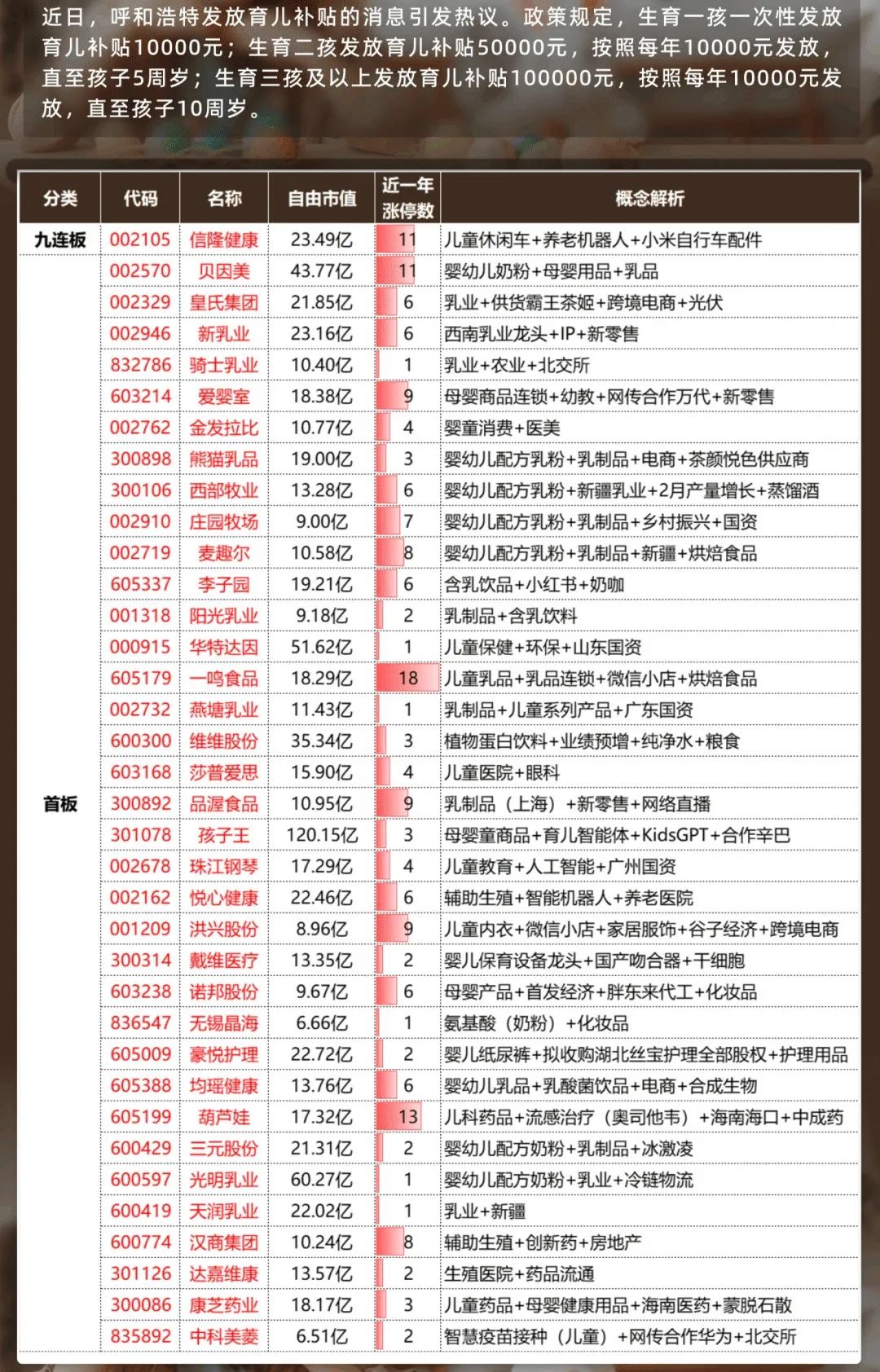 近日，呼和浩特发放育儿补贴的消息引发热议。政策规定，生育一孩一次性发放育儿补贴10000元；生育二孩发放育儿补贴50000元，按照每年10000元发放，直至孩子5周岁；生育三孩及以上发放育儿补贴100000元，按照每年10000元发放，直至孩子10周岁。

| 分类 | 代码 | 名称 | 自由市值 | 近一年涨停数 | 概念解析 |
|---|---|---|---|---|---|
| 九连板 | 002105 | 信隆健康 | 23.49亿 | 11 | 儿童休闲车+养老机器人+小米自行车配件 |
| 首板 | 002570 | 贝因美 | 43.77亿 | 11 | 婴幼儿奶粉+母婴用品+乳品 |
| | 002329 | 皇氏集团 | 21.85亿 | 6 | 乳业+供货霸王茶姬+跨境电商+光伏 |
| | 002946 | 新乳业 | 23.16亿 | 6 | 西南乳业龙头+IP+新零售 |
| | 832786 | 骑士乳业 | 10.40亿 | 1 | 乳业+农业+北交所 |
| | 603214 | 爱婴室 | 18.38亿 | 9 | 母婴商品连锁+幼教+网传合作万代+新零售 |
| | 002762 | 金发拉比 | 10.77亿 | 4 | 婴童消费+医美 |
| | 300898 | 熊猫乳品 | 19.00亿 | 3 | 婴幼儿配方乳粉+乳制品+电商+茶颜悦色供应商 |
| | 300106 | 西部牧业 | 13.28亿 | 6 | 婴幼儿配方乳粉+新疆乳业+2月产量增长+蒸馏酒 |
| | 002910 | 庄园牧场 | 9.00亿 | 7 | 婴幼儿配方乳粉+乳制品+乡村振兴+国资 |
| | 002719 | 麦趣尔 | 10.58亿 | 8 | 婴幼儿配方乳粉+乳制品+新疆+烘焙食品 |
| | 605337 | 李子园 | 19.21亿 | 6 | 含乳饮品+小红书+奶咖 |
| | 001318 | 阳光乳业 | 9.18亿 | 2 | 乳制品+含乳饮料 |
| | 000915 | 华特达因 | 51.62亿 | 1 | 儿童保健+环保+山东国资 |
| | 605179 | 一鸣食品 | 18.29亿 | 18 | 儿童乳品+乳品连锁+微信小店+烘焙食品 |
| | 002732 | 燕塘乳业 | 11.43亿 | 1 | 乳制品+儿童系列产品+广东国资 |
| | 600300 | 维维股份 | 35.34亿 | 3 | 植物蛋白饮料+业绩预增+纯净水+粮食 |
| | 603168 | 莎普爱思 | 15.90亿 | 4 | 儿童医院+眼科 |
| | 300892 | 品渥食品 | 10.95亿 | 9 | 乳制品（上海）+新零售+网络直播 |
| | 301078 | 孩子王 | 120.15亿 | 3 | 母婴童商品+育儿智能体+KidsGPT+合作辛巴 |
| | 002678 | 珠江钢琴 | 17.29亿 | 4 | 儿童教育+人工智能+广州国资 |
| | 002162 | 悦心健康 | 22.46亿 | 6 | 辅助生殖+智能机器人+养老医院 |
| | 001209 | 洪兴股份 | 8.96亿 | 9 | 儿童内衣+微信小店+家居服饰+谷子经济+跨境电商 |
| | 300314 | 戴维医疗 | 13.35亿 | 2 | 婴儿保育设备龙头+国产吻合器+干细胞 |
| | 603238 | 诺邦股份 | 9.67亿 | 6 | 母婴产品+首发经济+胖东来代工+化妆品 |
| | 836547 | 无锡晶海 | 6.66亿 | 1 | 氨基酸（奶粉）+化妆品 |
| | 605009 | 豪悦护理 | 22.72亿 | 2 | 婴儿纸尿裤+拟收购湖北丝宝护理全部股权+护理用品 |
| | 605388 | 均瑶健康 | 13.76亿 | 6 | 婴幼儿乳品+乳酸菌饮品+电商+合成生物 |
| | 605199 | 葫芦娃 | 17.32亿 | 13 | 儿科药品+流感治疗（奥司他韦）+海南海口+中成药 |
| | 600429 | 三元股份 | 21.31亿 | 2 | 婴幼儿配方奶粉+乳制品+冰激凌 |
| | 600597 | 光明乳业 | 60.27亿 | 1 | 婴幼儿配方奶粉+乳业+冷链物流 |
| | 600419 | 天润乳业 | 22.02亿 | 1 | 乳业+新疆 |
| | 600774 | 汉商集团 | 10.24亿 | 8 | 辅助生殖+创新药+房地产 |
| | 301126 | 达嘉维康 | 13.57亿 | 2 | 生殖医院+药品流通 |
| | 300086 | 康芝药业 | 18.17亿 | 3 | 儿童药品+母婴健康用品+海南医药+蒙脱石散 |
| | 835892 | 中科美菱 | 6.51亿 | 2 | 智慧疫苗接种（儿童）+网传合作华为+北交所 |